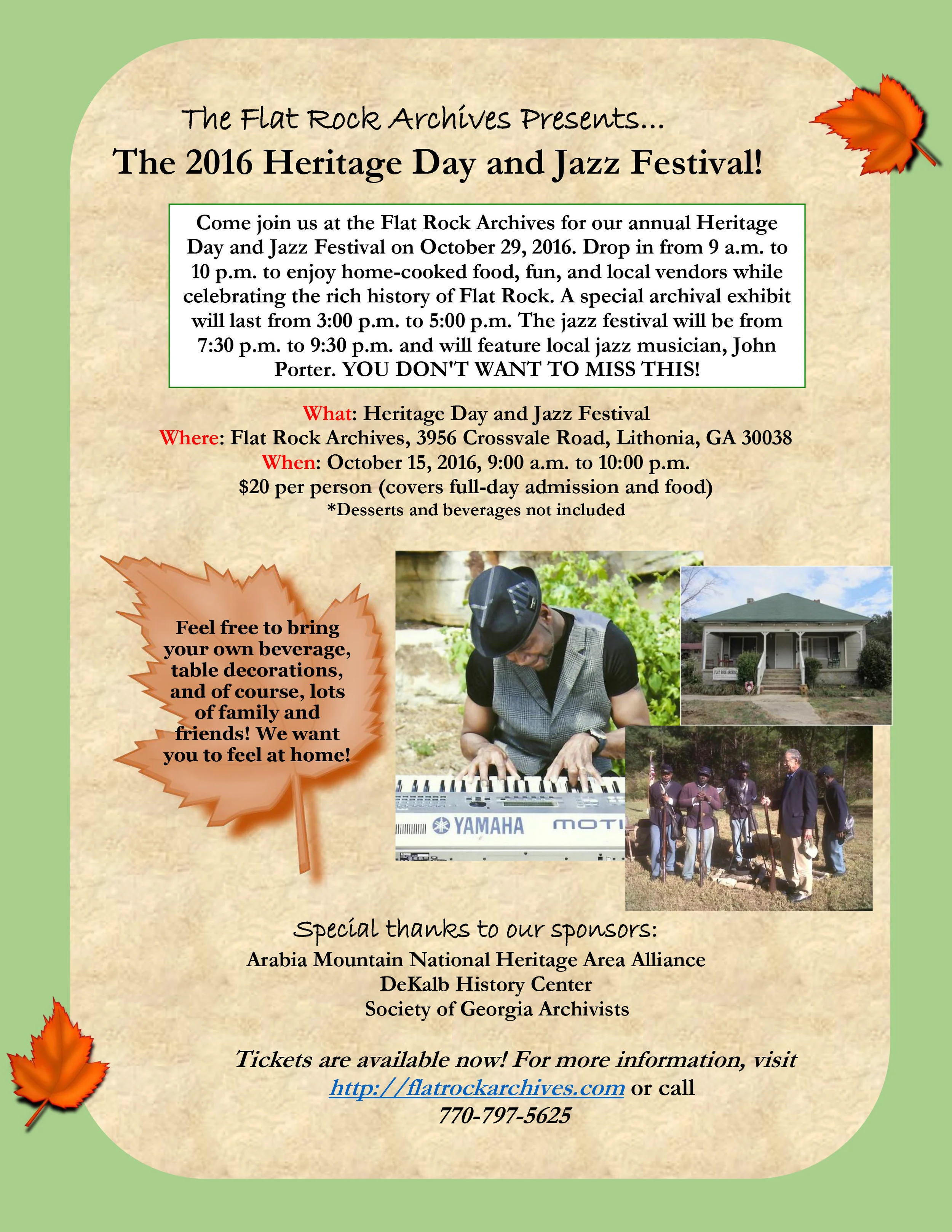 The Flat Rock Archives Presents...

The 2016 Heritage Day and Jazz Festival!

Come join us at the Flat Rock Archives for our annual Heritage Day and Jazz Festival on October 29, 2016. Drop in from 9 a.m. to 10 p.m. to enjoy home-cooked food, fun, and local vendors while celebrating the rich history of Flat Rock. A special archival exhibit will last from 3:00 p.m. to 5:00 p.m. The jazz festival will be from 7:30 p.m. to 9:30 p.m. and will feature local jazz musician, John Porter. YOU DON'T WANT TO MISS THIS!

What: Heritage Day and Jazz Festival
Where: Flat Rock Archives, 3956 Crossvale Road, Lithonia, GA 30038
When: October 15, 2016, 9:00 a.m. to 10:00 p.m.
$20 per person (covers full-day admission and food)
*Desserts and beverages not included

Feel free to bring your own beverage, table decorations, and of course, lots of family and friends! We want you to feel at home!

YAMAHA MOTI

FLAT ROCK ARCHIVES

Special thanks to our sponsors:
Arabia Mountain National Heritage Area Alliance
DeKalb History Center
Society of Georgia Archivists

Tickets are available now! For more information, visit http://flatrockarchives.com or call 770-797-5625